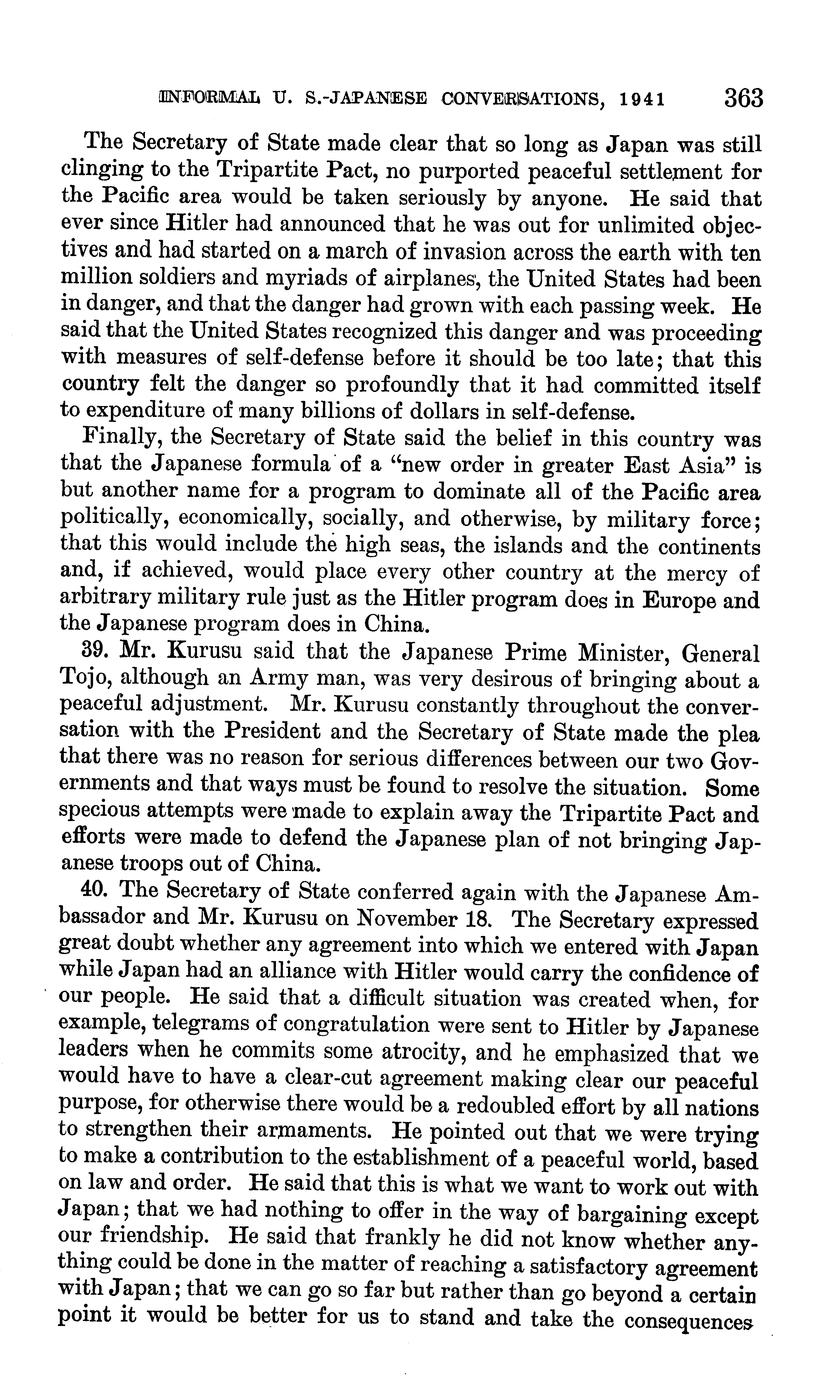 INFORMAL U. S.-JAPANESE CONVERSATIONS, 1941 363

The Secretary of State made clear that so long as Japan was still clinging to the Tripartite Pact, no purported peaceful settlement for the Pacific area would be taken seriously by anyone. He said that ever since Hitler had announced that he was out for unlimited objectives and had started on a march of invasion across the earth with ten million soldiers and myriads of airplanes, the United States had been in danger, and that the danger had grown with each passing week. He said that the United States recognized this danger and was proceeding with measures of self-defense before it should be too late; that this country felt the danger so profoundly that it had committed itself to expenditure of many billions of dollars in self-defense.

Finally, the Secretary of State said the belief in this country was that the Japanese formula of a "new order in greater East Asia" is but another name for a program to dominate all of the Pacific area politically, economically, socially, and otherwise, by military force; that this would include the high seas, the islands and the continents and, if achieved, would place every other country at the mercy of arbitrary military rule just as the Hitler program does in Europe and the Japanese program does in China.

39. Mr. Kurusu said that the Japanese Prime Minister, General Tojo, although an Army man, was very desirous of bringing about a peaceful adjustment. Mr. Kurusu constantly throughout the conversation with the President and the Secretary of State made the plea that there was no reason for serious differences between our two Governments and that ways must be found to resolve the situation. Some specious attempts were made to explain away the Tripartite Pact and efforts were made to defend the Japanese plan of not bringing Japanese troops out of China.

40. The Secretary of State conferred again with the Japanese Ambassador and Mr. Kurusu on November 18. The Secretary expressed great doubt whether any agreement into which we entered with Japan while Japan had an alliance with Hitler would carry the confidence of our people. He said that a difficult situation was created when, for example, telegrams of congratulation were sent to Hitler by Japanese leaders when he commits some atrocity, and he emphasized that we would have to have a clear-cut agreement making clear our peaceful purpose, for otherwise there would be a redoubled effort by all nations to strengthen their armaments. He pointed out that we were trying to make a contribution to the establishment of a peaceful world, based on law and order. He said that this is what we want to work out with Japan; that we had nothing to offer in the way of bargaining except our friendship. He said that frankly he did not know whether anything could be done in the matter of reaching a satisfactory agreement with Japan; that we can go so far but rather than go beyond a certain point it would be better for us to stand and take the consequences